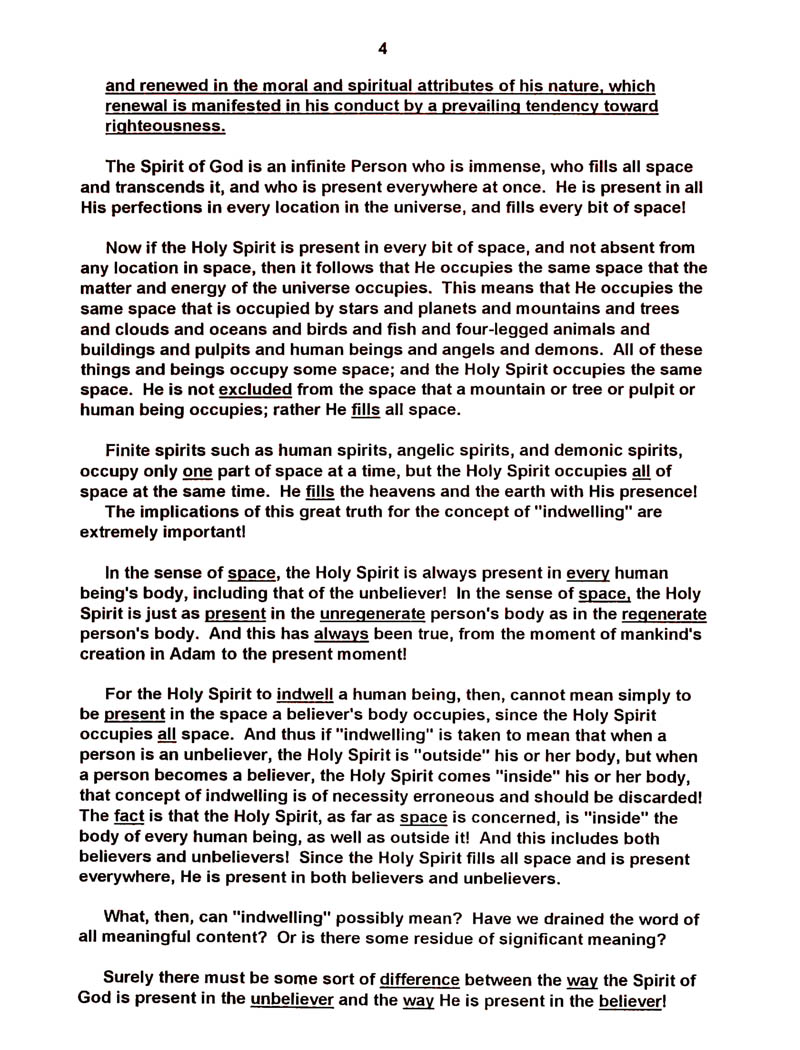 4

and renewed in the moral and spiritual attributes of his nature, which renewal is manifested in his conduct by a prevailing tendency toward righteousness.

The Spirit of God is an infinite Person who is immense, who fills all space and transcends it, and who is present everywhere at once. He is present in all His perfections in every location in the universe, and fills every bit of space!

Now if the Holy Spirit is present in every bit of space, and not absent from any location in space, then it follows that He occupies the same space that the matter and energy of the universe occupies. This means that He occupies the same space that is occupied by stars and planets and mountains and trees and clouds and oceans and birds and fish and four-legged animals and buildings and pulpits and human beings and angels and demons. All of these things and beings occupy some space; and the Holy Spirit occupies the same space. He is not excluded from the space that a mountain or tree or pulpit or human being occupies; rather He fills all space.

Finite spirits such as human spirits, angelic spirits, and demonic spirits, occupy only one part of space at a time, but the Holy Spirit occupies all of space at the same time. He fills the heavens and the earth with His presence!
The implications of this great truth for the concept of "indwelling" are extremely important!

In the sense of space, the Holy Spirit is always present in every human being's body, including that of the unbeliever! In the sense of space, the Holy Spirit is just as present in the unregenerate person's body as in the regenerate person's body. And this has always been true, from the moment of mankind's creation in Adam to the present moment!

For the Holy Spirit to indwell a human being, then, cannot mean simply to be present in the space a believer's body occupies, since the Holy Spirit occupies all space. And thus if "indwelling" is taken to mean that when a person is an unbeliever, the Holy Spirit is "outside" his or her body, but when a person becomes a believer, the Holy Spirit comes "inside" his or her body, that concept of indwelling is of necessity erroneous and should be discarded! The fact is that the Holy Spirit, as far as space is concerned, is "inside" the body of every human being, as well as outside it! And this includes both believers and unbelievers! Since the Holy Spirit fills all space and is present everywhere, He is present in both believers and unbelievers.

What, then, can "indwelling" possibly mean? Have we drained the word of all meaningful content? Or is there some residue of significant meaning?

Surely there must be some sort of difference between the way the Spirit of God is present in the unbeliever and the way He is present in the believer!